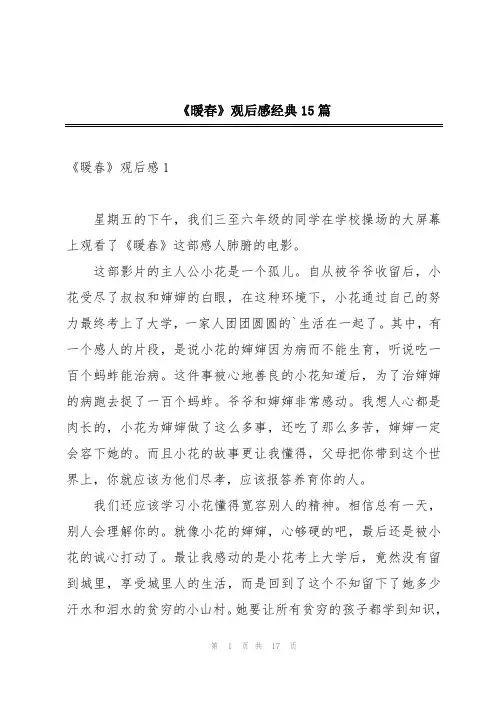 《暖春》观后感经典15篇

《暖春》观后感1

星期五的下午，我们三至六年级的同学在学校操场的大屏幕上观看了《暖春》这部感人肺腑的电影。

这部影片的主人公小花是一个孤儿。自从被爷爷收留后，小花受尽了叔叔和婶婶的白眼，在这种环境下，小花通过自己的努力最终考上了大学，一家人团团圆圆的`生活在一起了。其中，有一个感人的片段，是说小花的婶婶因为病而不能生育，听说吃一百个蚂蚱能治病。这件事被心地善良的小花知道后，为了治婶婶的病跑去捉了一百个蚂蚱。爷爷和婶婶非常感动。我想人心都是肉长的，小花为婶婶做了这么多事，还吃了那么多苦，婶婶一定会容下她的。而且小花的故事更让我懂得，父母把你带到这个世界上，你就应该为他们尽孝，应该报答养育你的人。

我们还应该学习小花懂得宽容别人的精神。相信总有一天，别人会理解你的。就像小花的婶婶，心够硬的吧，最后还是被小花的诚心打动了。最让我感动的是小花考上大学后，竟然没有留到城里，享受城里人的生活，而是回到了这个不知留下了她多少汗水和泪水的贫穷的小山村。她要让所有贫穷的孩子都学到知识，

第 1 页 共 17 页